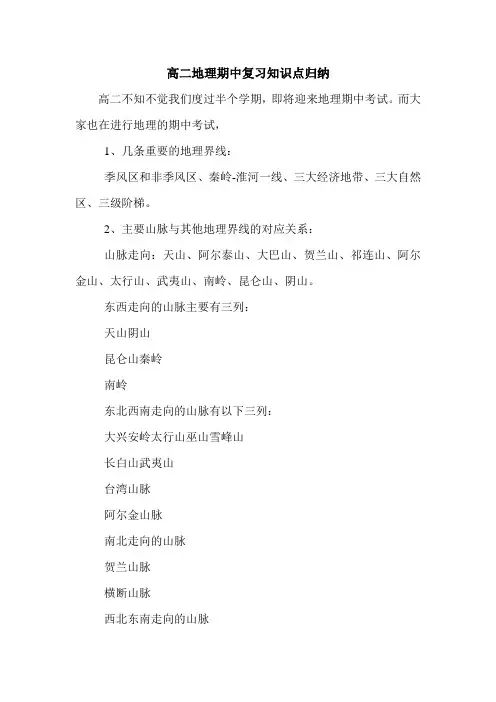 高二地理期中复习知识点归纳

高二不知不觉我们度过半个学期，即将迎来地理期中考试。而大家也在进行地理的期中考试，

1、几条重要的地理界线：

季风区和非季风区、秦岭-淮河一线、三大经济地带、三大自然区、三级阶梯。

2、主要山脉与其他地理界线的对应关系：

山脉走向：天山、阿尔泰山、大巴山、贺兰山、祁连山、阿尔金山、太行山、武夷山、南岭、昆仑山、阴山。

东西走向的山脉主要有三列：

天山阴山

昆仑山秦岭

南岭

东北西南走向的山脉有以下三列：

大兴安岭太行山巫山雪峰山

长白山武夷山

台湾山脉

阿尔金山脉

南北走向的山脉

贺兰山脉

横断山脉

西北东南走向的山脉